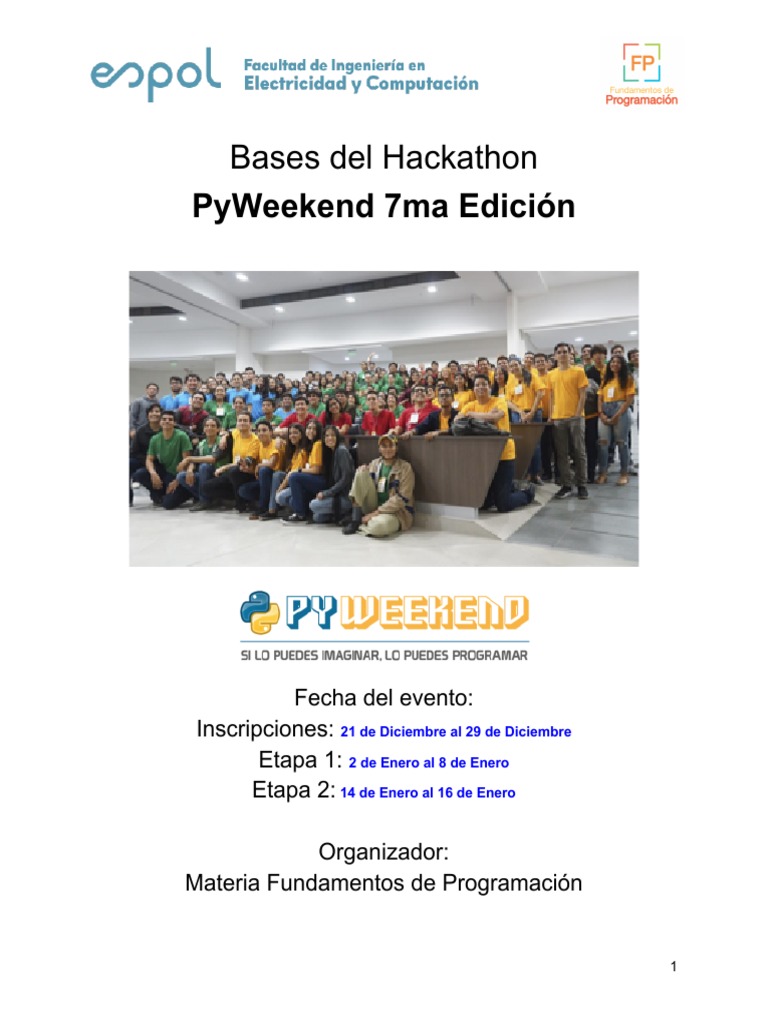 espol Facultad de Ingeniería en Electricidad y Computación

FP Fundamentos de Programación

Bases del Hackathon
PyWeekend 7ma Edición

PYWEEKEND
SI LO PUEDES IMAGINAR, LO PUEDES PROGRAMAR

Fecha del evento:
Inscripciones: 21 de Diciembre al 29 de Diciembre
Etapa 1: 2 de Enero al 8 de Enero
Etapa 2: 14 de Enero al 16 de Enero

Organizador:
Materia Fundamentos de Programación

1